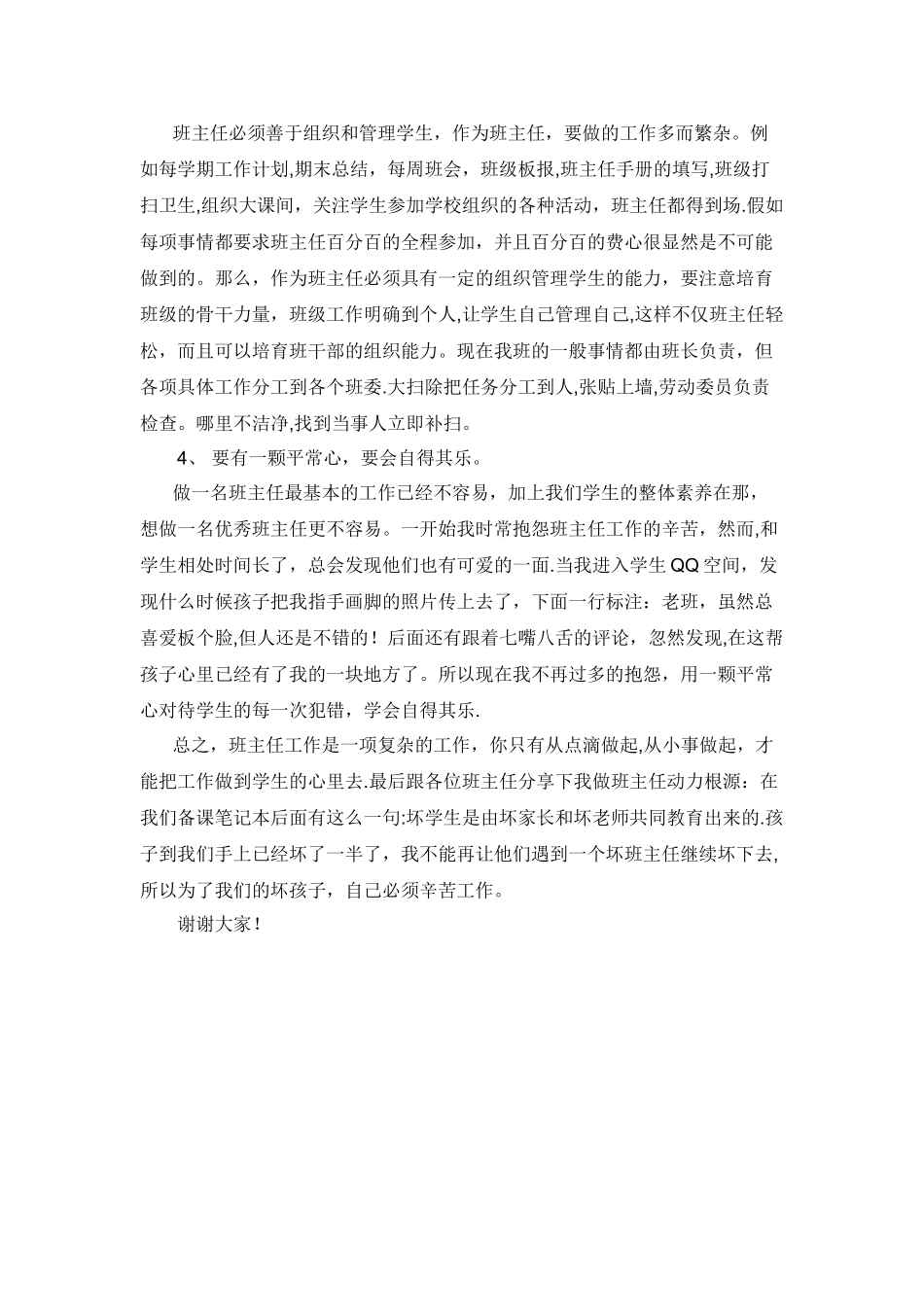 班主任必须善于组织和管理学生，作为班主任，要做的工作多而繁杂。例如每学期工作计划,期末总结，每周班会，班级板报,班主任手册的填写,班级打扫卫生,组织大课间，关注学生参加学校组织的各种活动，班主任都得到场.假如每项事情都要求班主任百分百的全程参加，并且百分百的费心很显然是不可能做到的。那么，作为班主任必须具有一定的组织管理学生的能力，要注意培育班级的骨干力量，班级工作明确到个人,让学生自己管理自己,这样不仅班主任轻松，而且可以培育班干部的组织能力。现在我班的一般事情都由班长负责，但各项具体工作分工到各个班委.大扫除把任务分工到人,张贴上墙,劳动委员负责检查。哪里不洁净,找到当事人立即补扫。

4、 要有一颗平常心，要会自得其乐。

做一名班主任最基本的工作已经不容易，加上我们学生的整体素养在那，想做一名优秀班主任更不容易。一开始我时常抱怨班主任工作的辛苦，然而,和学生相处时间长了，总会发现他们也有可爱的一面.当我进入学生QQ空间，发现什么时候孩子把我指手画脚的照片传上去了，下面一行标注：老班，虽然总喜爱板个脸,但人还是不错的！后面还有跟着七嘴八舌的评论，忽然发现,在这帮孩子心里已经有了我的一块地方了。所以现在我不再过多的抱怨，用一颗平常心对待学生的每一次犯错，学会自得其乐.

总之，班主任工作是一项复杂的工作，你只有从点滴做起,从小事做起，才能把工作做到学生的心里去.最后跟各位班主任分享下我做班主任动力根源：在我们备课笔记本后面有这么一句:坏学生是由坏家长和坏老师共同教育出来的.孩子到我们手上已经坏了一半了，我不能再让他们遇到一个坏班主任继续坏下去,所以为了我们的坏孩子，自己必须辛苦工作。

谢谢大家！